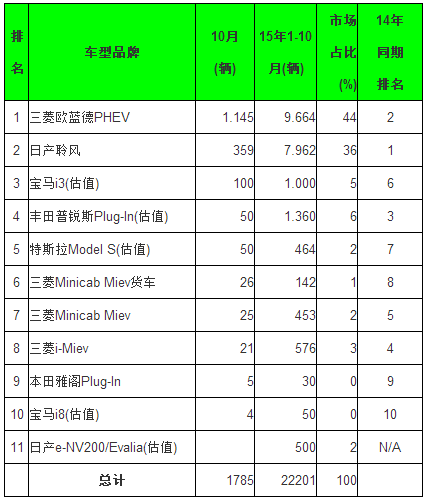 | 排名 | 车型品牌 | 10月(辆) | 15年1-10月(辆) | 市场占比(%) | 14年同期排名 |
|---|---|---|---|---|---|
| 1 | 三菱欧蓝德PHEV | 1.145 | 9.664 | 44 | 2 |
| 2 | 日产聆风 | 359 | 7.962 | 36 | 1 |
| 3 | 宝马i3(估值) | 100 | 1.000 | 5 | 6 |
| 4 | 丰田普锐斯Plug-In(估值) | 50 | 1.360 | 6 | 3 |
| 5 | 特斯拉Model S(估值) | 50 | 464 | 2 | 7 |
| 6 | 三菱Minicab Miev货车 | 26 | 142 | 1 | 8 |
| 7 | 三菱Minicab Miev | 25 | 453 | 2 | 5 |
| 8 | 三菱i-Miev | 21 | 576 | 3 | 4 |
| 9 | 本田雅阁Plug-In | 5 | 30 | 0 | 9 |
| 10 | 宝马i8(估值) | 4 | 50 | 0 | 10 |
| 11 | 日产e-NV200/Evalia(估值) | | 500 | 2 | N/A |
| | 总计 | 1785 | 22201 | 100 | |